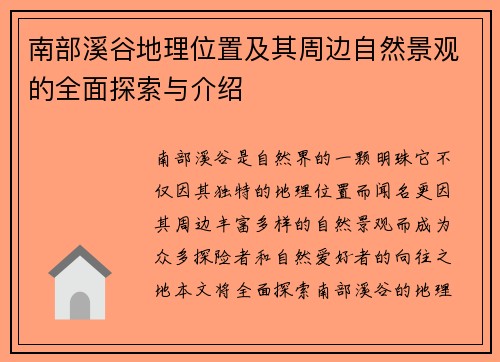 南部溪谷地理位置及其周边自然景观的全面探索与介绍

南部溪谷是自然界的一颗明珠它不仅因其独特的地理位置而闻名更因其周边丰富多样的自然景观而成为众多探险者和自然爱好者的向往之地本文将全面探索南部溪谷的地理